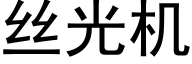 丝光机